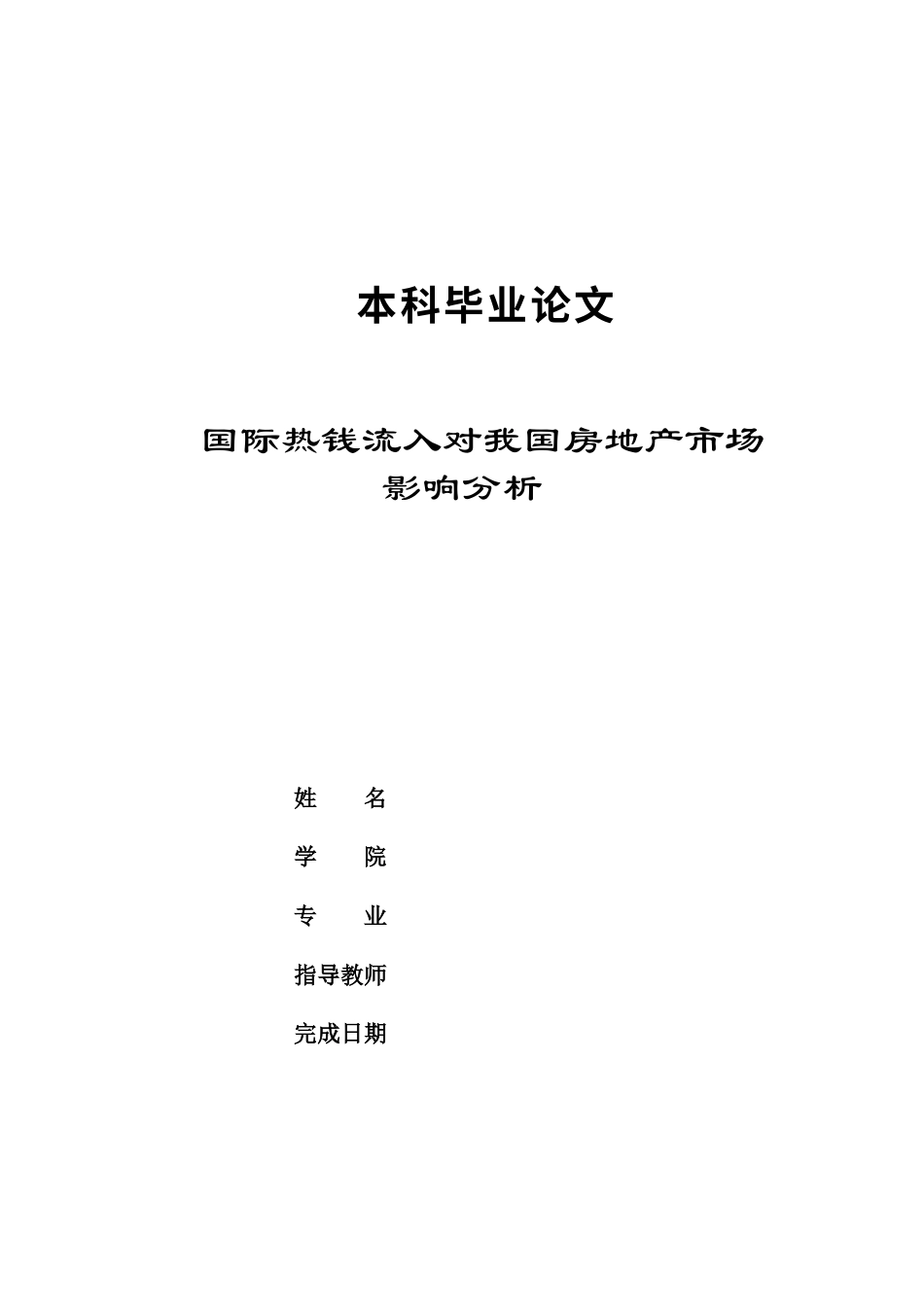 本科毕业论文

国际热钱流入对我国房地产市场影响分析

姓　　名

学　　院

专　　业

指导教师

完成日期